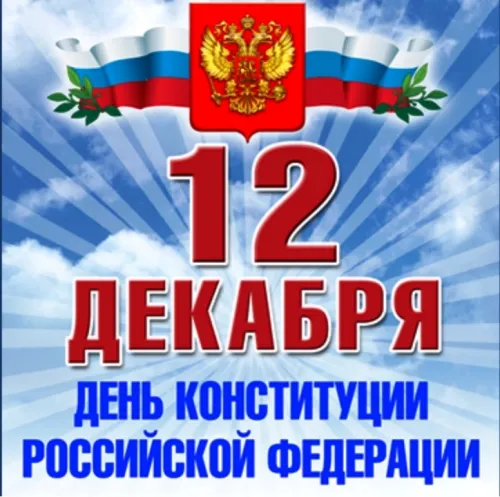 12
ДЕКАБРЯ
ДЕНЬ КОНСТИТУЦИИ
РОССИЙСКОЙ ФЕДЕРАЦИИ